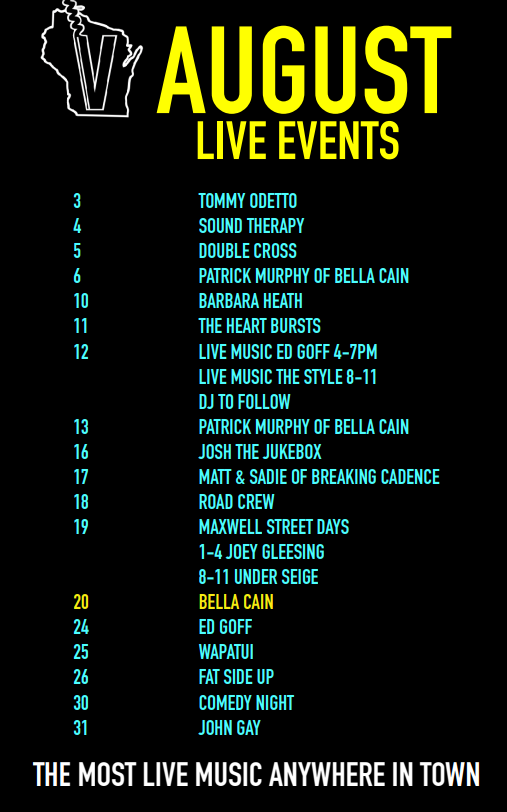 V

AUGUST
LIVE EVENTS

3 TOMMY ODETTO
4 SOUND THERAPY
5 DOUBLE CROSS
6 PATRICK MURPHY OF BELLA CAIN
10 BARBARA HEATH
11 THE HEART BURSTS
12 LIVE MUSIC ED GOFF 4-7PM
LIVE MUSIC THE STYLE 8-11
DJ TO FOLLOW
13 PATRICK MURPHY OF BELLA CAIN
16 JOSH THE JUKEBOX
17 MATT & SADIE OF BREAKING CADENCE
18 ROAD CREW
19 MAXWELL STREET DAYS
1-4 JOEY GLEESING
8-11 UNDER SEIGE
20 BELLA CAIN
24 ED GOFF
25 WAPATUI
26 FAT SIDE UP
30 COMEDY NIGHT
31 JOHN GAY

THE MOST LIVE MUSIC ANYWHERE IN TOWN